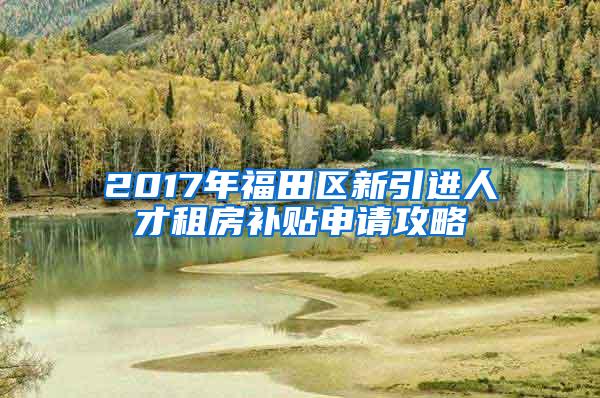 2017年福田区新引进人才租房补贴申请攻略